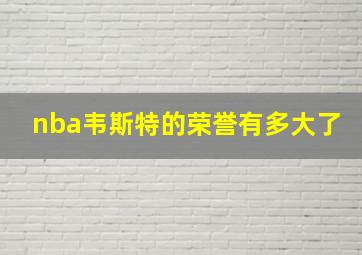 nba韦斯特的荣誉有多大了